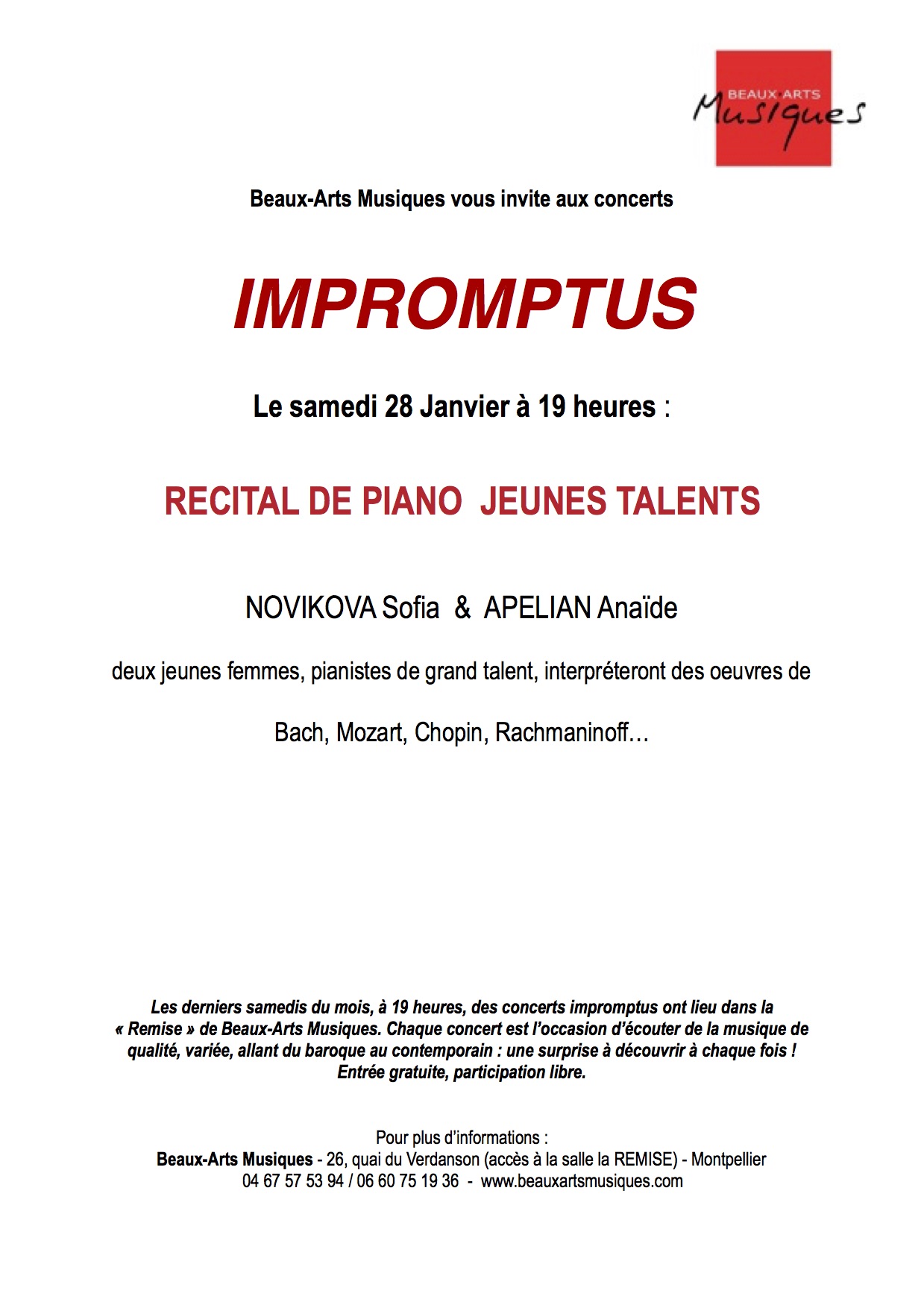 BEAUX ARTS
Musiques

Beaux-Arts Musiques vous invite aux concerts

IMPROMPTUS

Le samedi 28 Janvier à 19 heures :

RECITAL DE PIANO JEUNES TALENTS

NOVIKOVA Sofia & APELIAN Anaïde

deux jeunes femmes, pianistes de grand talent, interpréteront des oeuvres de

Bach, Mozart, Chopin, Rachmaninoff…

Les derniers samedis du mois, à 19 heures, des concerts impromptus ont lieu dans la « Remise » de Beaux-Arts Musiques. Chaque concert est l'occasion d'écouter de la musique de qualité, variée, allant du baroque au contemporain : une surprise à découvrir à chaque fois ! Entrée gratuite, participation libre.

Pour plus d'informations :
Beaux-Arts Musiques - 26, quai du Verdanson (accès à la salle la REMISE) - Montpellier
04 67 57 53 94 / 06 60 75 19 36 - www.beauxartsmusiques.com